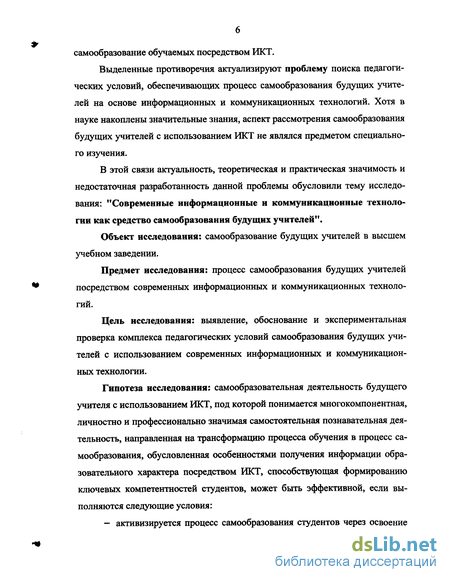 6

самообразование обучаемых посредством ИКТ.

Выделенные противоречия актуализируют проблему поиска педагогических условий, обеспечивающих процесс самообразования будущих учителей на основе информационных и коммуникационных технологий. Хотя в науке накоплены значительные знания, аспект рассмотрения самообразования будущих учителей с использованием ИКТ не являлся предметом специального изучения.

В этой связи актуальность, теоретическая и практическая значимость и недостаточная разработанность данной проблемы обусловили тему исследования: "Современные информационные и коммуникационные технологии как средство самообразования будущих учителей".

Объект исследования: самообразование будущих учителей в высшем учебном заведении.

Предмет исследования: процесс самообразования будущих учителей посредством современных информационных и коммуникационных технологий.

Цель исследования: выявление, обоснование и экспериментальная проверка комплекса педагогических условий самообразования будущих учителей с использованием современных информационных и коммуникационных технологии.

Гипотеза исследования: самообразовательная деятельность будущего учителя с использованием ИКТ, под которой понимается многокомпонентная, личностно и профессионально значимая самостоятельная познавательная деятельность, направленная на трансформацию процесса обучения в процесс самообразования, обусловленная особенностями получения информации образовательного характера посредством ИКТ, способствующая формированию ключевых компетентностей студентов, может быть эффективной, если выполняются следующие условия:

– активизируется процесс самообразования студентов через освоение

dsLib.net
библиотека диссертаций